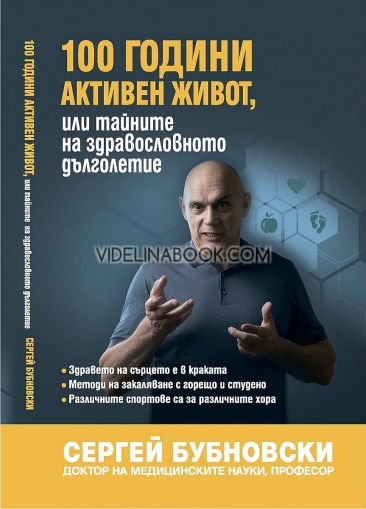 100 ГОДИНИ АКТИВЕН ЖИВОТ, или тайните на здравословното дълголетие СЕРГЕЙ БУБНОВСКИ

100 ГОДИНИ АКТИВЕН ЖИВОТ,

или тайните на здравословното дълголетие

VIDELINABOOK.COM

• Здравето на сърцето е в краката
• Методи на закаляване с горещо и студено
• Различните спортове са за различните хора

СЕРГЕЙ БУБНОВСКИ
ДОКТОР НА МЕДИЦИНСКИТЕ НАУКИ, ПРОФЕСОР